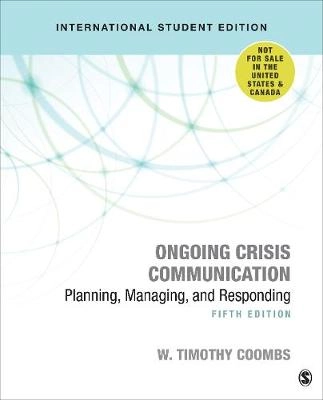 INTERNATIONAL STUDENT EDITION

NOT FOR SALE IN THE UNITED STATES & CANADA

ONGOING CRISIS COMMUNICATION
Planning, Managing, and Responding
FIFTH EDITION

W. TIMOTHY COOMBS

S